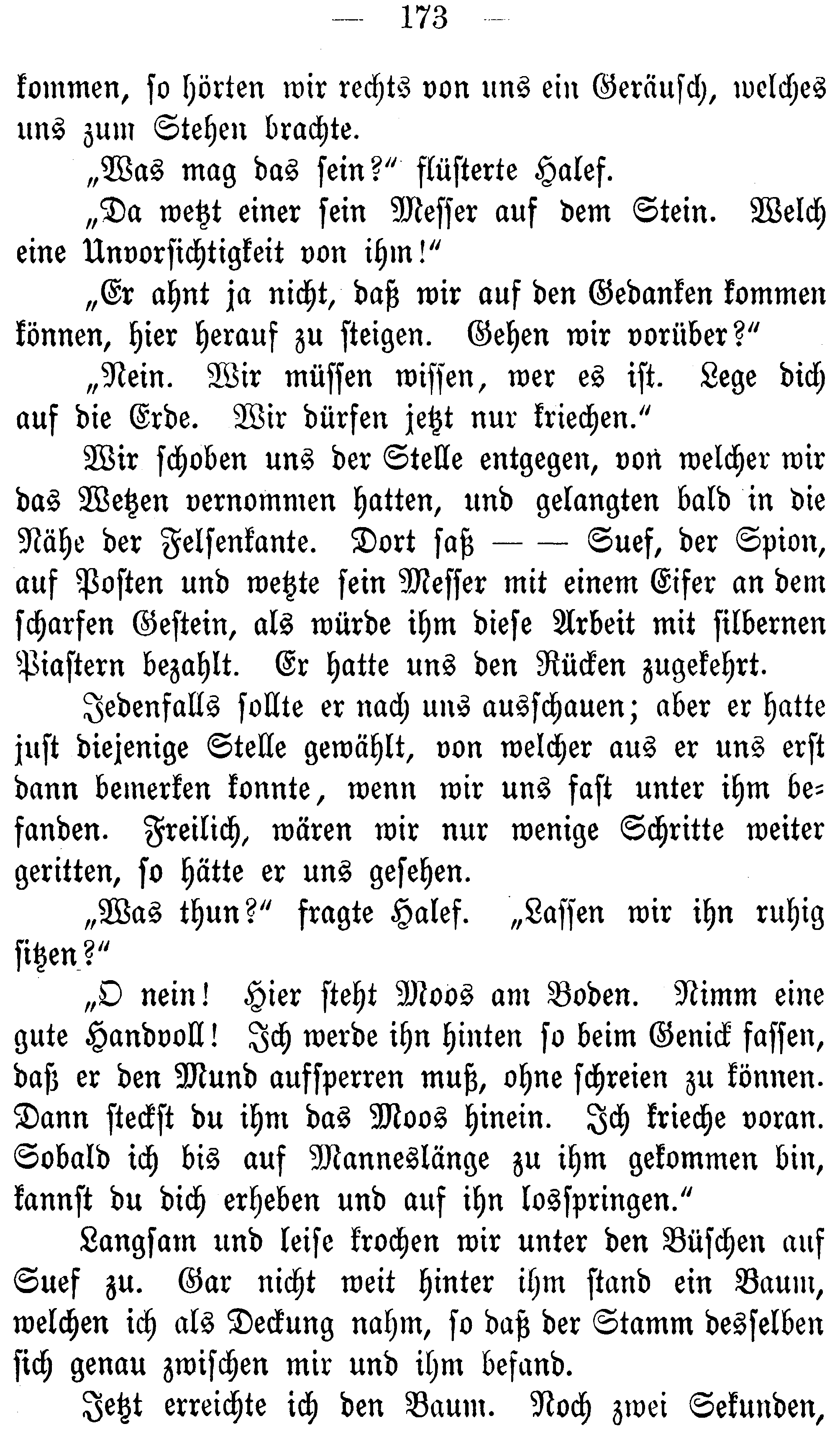 — 173 —

kommen, so hörten wir rechts von uns ein Geräusch, welches uns zum Stehen brachte.

„Was mag das sein?“ flüsterte Halef.

„Da wetzt einer sein Messer auf dem Stein. Welch eine Unvorsichtigkeit von ihm!“

„Er ahnt ja nicht, daß wir auf den Gedanken kommen können, hier herauf zu steigen. Gehen wir vorüber?“

„Nein. Wir müssen wissen, wer es ist. Lege dich auf die Erde. Wir dürfen jetzt nur kriechen.“

Wir schoben uns der Stelle entgegen, von welcher wir das Wetzen vernommen hatten, und gelangten bald in die Nähe der Felsenkante. Dort saß — — Suef, der Spion, auf Posten und wetzte sein Messer mit einem Eifer an dem scharfen Gestein, als würde ihm diese Arbeit mit silbernen Piastern bezahlt. Er hatte uns den Rücken zugekehrt.

Jedenfalls sollte er nach uns ausschauen; aber er hatte just diejenige Stelle gewählt, von welcher aus er uns erst dann bemerken konnte, wenn wir uns fast unter ihm befanden. Freilich, wären wir nur wenige Schritte weiter geritten, so hätte er uns gesehen.

„Was thun?“ fragte Halef. „Lassen wir ihn ruhig sitzen?“

„O nein! Hier steht Moos am Boden. Nimm eine gute Handvoll! Ich werde ihn hinten so beim Genick fassen, daß er den Mund aufsperren muß, ohne schreien zu können. Dann steckst du ihm das Moos hinein. Ich krieche voran. Sobald ich bis auf Manneslänge zu ihm gekommen bin, kannst du dich erheben und auf ihn losspringen.“

Langsam und leise krochen wir unter den Büschen auf Suef zu. Gar nicht weit hinter ihm stand ein Baum, welchen ich als Deckung nahm, so daß der Stamm desselben sich genau zwischen mir und ihm befand.

Jetzt erreichte ich den Baum. Noch zwei Sekunden,